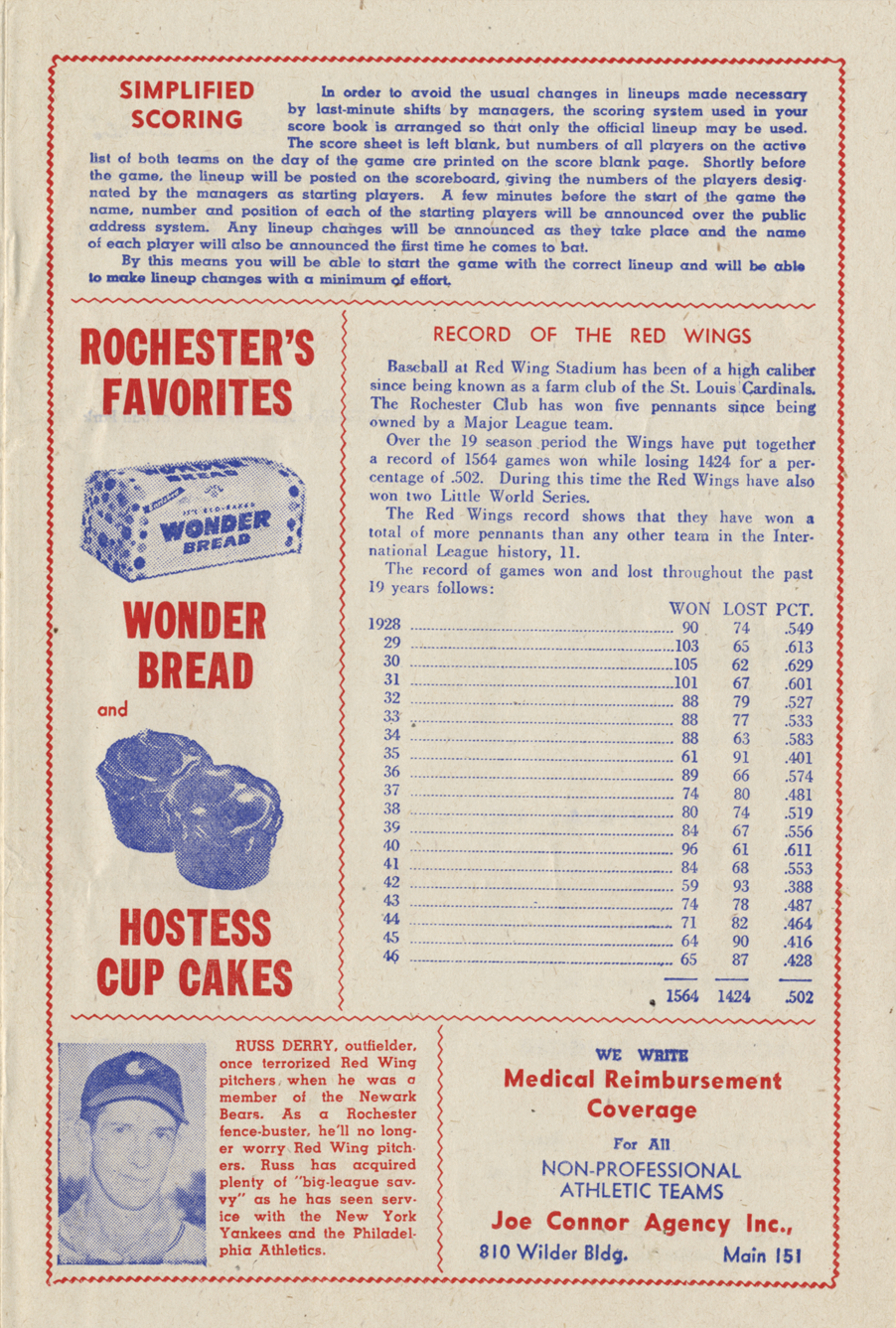 SIMPLIFIED SCORING

In order to avoid the usual changes in lineups made necessary by last-minute shifts by managers, the scoring system used in your score book is arranged so that only the official lineup may be used. The score sheet is left blank, but numbers of all players on the active list of both teams on the day of the game are printed on the score blank page. Shortly before the game, the lineup will be posted on the scoreboard, giving the numbers of the players designated by the managers as starting players. A few minutes before the start of the game the name, number and position of each of the starting players will be announced over the public address system. Any lineup changes will be announced as they take place and the name of each player will also be announced the first time he comes to bat.

By this means you will be able to start the game with the correct lineup and will be able to make lineup changes with a minimum of effort.

ROCHESTER'S FAVORITES

WONDER BREAD

WONDER BREAD

and

HOSTESS CUP CAKES

RECORD OF THE RED WINGS

Baseball at Red Wing Stadium has been of a high caliber since being known as a farm club of the St. Louis Cardinals. The Rochester Club has won five pennants since being owned by a Major League team.

Over the 19 season period the Wings have put together a record of 1564 games won while losing 1424 for a percentage of .502. During this time the Red Wings have also won two Little World Series.

The Red Wings record shows that they have won a total of more pennants than any other team in the International League history, 11.

The record of games won and lost throughout the past 19 years follows:

| | WON | LOST | PCT. |
|---|---|---|---|
| 1928 | 90 | 74 | .549 |
| 29 | 103 | 65 | .613 |
| 30 | 105 | 62 | .629 |
| 31 | 101 | 67 | .601 |
| 32 | 88 | 79 | .527 |
| 33 | 88 | 77 | .533 |
| 34 | 88 | 63 | .583 |
| 35 | 61 | 91 | .401 |
| 36 | 89 | 66 | .574 |
| 37 | 74 | 80 | .481 |
| 38 | 80 | 74 | .519 |
| 39 | 84 | 67 | .556 |
| 40 | 96 | 61 | .611 |
| 41 | 84 | 68 | .553 |
| 42 | 59 | 93 | .388 |
| 43 | 74 | 78 | .487 |
| 44 | 71 | 82 | .464 |
| 45 | 64 | 90 | .416 |
| 46 | 65 | 87 | .428 |
| | 1564 | 1424 | .502 |

RUSS DERRY, outfielder, once terrorized Red Wing pitchers when he was a member of the Newark Bears. As a Rochester fence-buster, he'll no longer worry Red Wing pitchers. Russ has acquired plenty of "big-league savvy" as he has seen service with the New York Yankees and the Philadelphia Athletics.

WE WRITE
Medical Reimbursement Coverage
For All
NON-PROFESSIONAL ATHLETIC TEAMS
Joe Connor Agency Inc.,
810 Wilder Bldg. Main 151